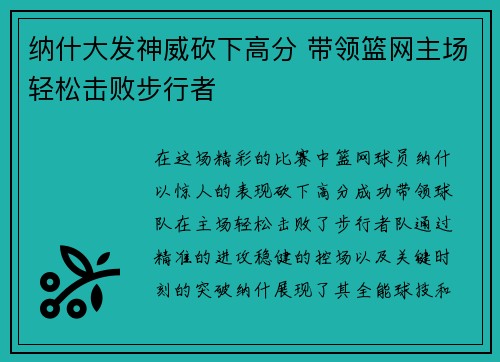 纳什大发神威砍下高分 带领篮网主场轻松击败步行者

在这场精彩的比赛中篮网球员纳什以惊人的表现砍下高分成功带领球队在主场轻松击败了步行者队通过精准的进攻稳健的控场以及关键时刻的突破纳什展现了其全能球技和